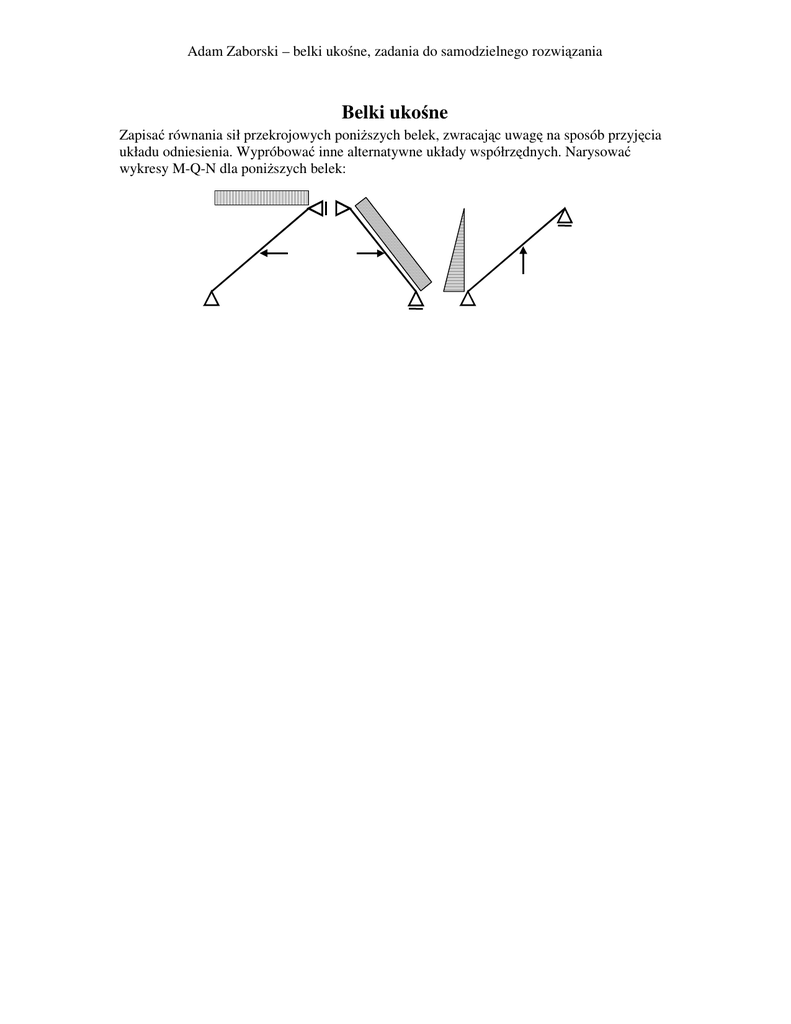 Adam Zaborski – belki ukośne, zadania do samodzielnego rozwiązania

Belki ukośne

Zapisać równania sił przekrojowych poniższych belek, zwracając uwagę na sposób przyjęcia układu odniesienia. Wypróbować inne alternatywne układy współrzędnych. Narysować wykresy M-Q-N dla poniższych belek: